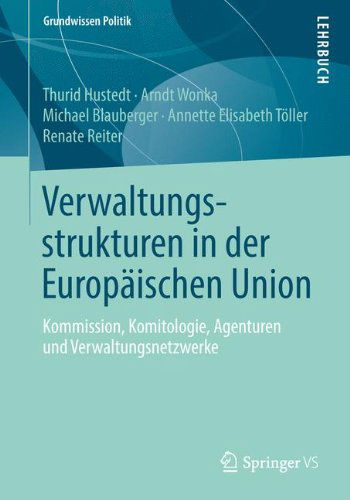 Grundwissen Politik

LEHRBUCH

Thurid Hustedt · Arndt Wonka
Michael Blauberger · Annette Elisabeth Töller
Renate Reiter

Verwaltungsstrukturen in der Europäischen Union

Kommission, Komitologie, Agenturen und Verwaltungsnetzwerke

Springer VS